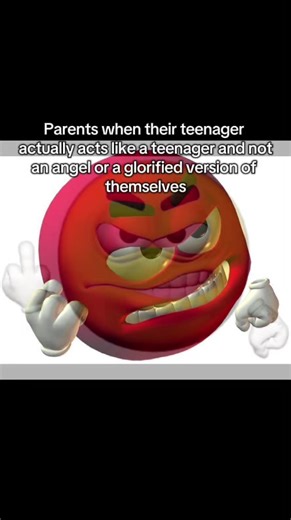 Parents when their teenager actually acts like a teenager and not an angel or a glorified version of themselves